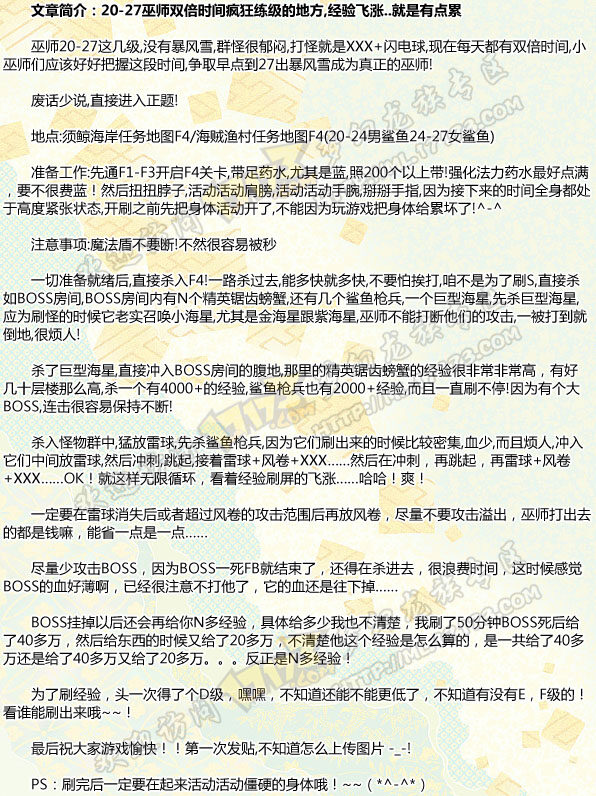 文章简介：20-27巫师双倍时间疯狂练级的地方,经验飞涨..就是有点累

巫师20-27这几级,没有暴风雪,群怪很郁闷,打怪就是XXX+闪电球,现在每天都有双倍时间,小巫师们应该好好把握这段时间,争取早点到27出暴风雪成为真正的巫师!

废话少说,直接进入正题!

地点:须鲸海岸任务地图F4/海贼渔村任务地图F4(20-24男鲨鱼24-27女鲨鱼)

准备工作:先通F1-F3开启F4关卡,带足药水,尤其是蓝,照200个以上带!强化法力药水最好点满，要不很费蓝！然后扭扭脖子,活动活动肩膀,活动活动手腕,掰掰手指,因为接下来的时间全身都处于高度紧张状态,开刷之前先把身体活动开了,不能因为玩游戏把身体给累坏了!^-^

注意事项:魔法盾不要断!不然很容易被秒

一切准备就绪后,直接杀入F4!一路杀过去,能多快就多快,不要怕挨打,咱不是为了刷S,直接杀如BOSS房间,BOSS房间内有N个精英锯齿螃蟹,还有几个鲨鱼枪兵,一个巨型海星,先杀巨型海星,应为刷怪的时候它老实召唤小海星,尤其是金海星跟紫海星,巫师不能打断他们的攻击,一被打到就倒地,很烦人!

杀了巨型海星,直接冲入BOSS房间的腹地,那里的精英锯齿螃蟹的经验很非常非常高，有好几十层楼那么高,杀一个有4000+的经验,鲨鱼枪兵也有2000+经验,而且一直刷不停!因为有个大BOSS,连击很容易保持不断!

杀入怪物群中,猛放雷球,先杀鲨鱼枪兵,因为它们刷出来的时候比较密集,血少,而且烦人,冲入它们中间放雷球,然后冲刺,跳起,接着雷球+风卷+XXX......然后在冲刺，再跳起，再雷球+风卷+XXX......OK！就这样无限循环，看着经验刷屏的飞涨......哈哈！爽！

一定要在雷球消失后或者超过风卷的攻击范围后再放风卷，尽量不要攻击溢出，巫师打出去的都是钱嘛，能省一点是一点......

尽量少攻击BOSS，因为BOSS一死FB就结束了，还得在杀进去，很浪费时间，这时候感觉BOSS的血好薄啊，已经很注意不打他了，它的血还是往下掉......

BOSS挂掉以后还会再给你N多经验，具体给多少我也不清楚，我刷了50分钟BOSS死后给了40多万，然后给东西的时候又给了20多万，不清楚他这个经验是怎么算的，是一共给了40多万还是给了40多万又给了20多万。。。反正是N多经验！

为了刷经验，头一次得了个D级，嘿嘿，不知道还能不能更低了，不知道有没有E，F级的！看谁能刷出来哦~~！

最后祝大家游戏愉快！！第一次发贴,不知道怎么上传图片 -_-!

PS：刷完后一定要在起来活动活动僵硬的身体哦！~~(*^-^*)